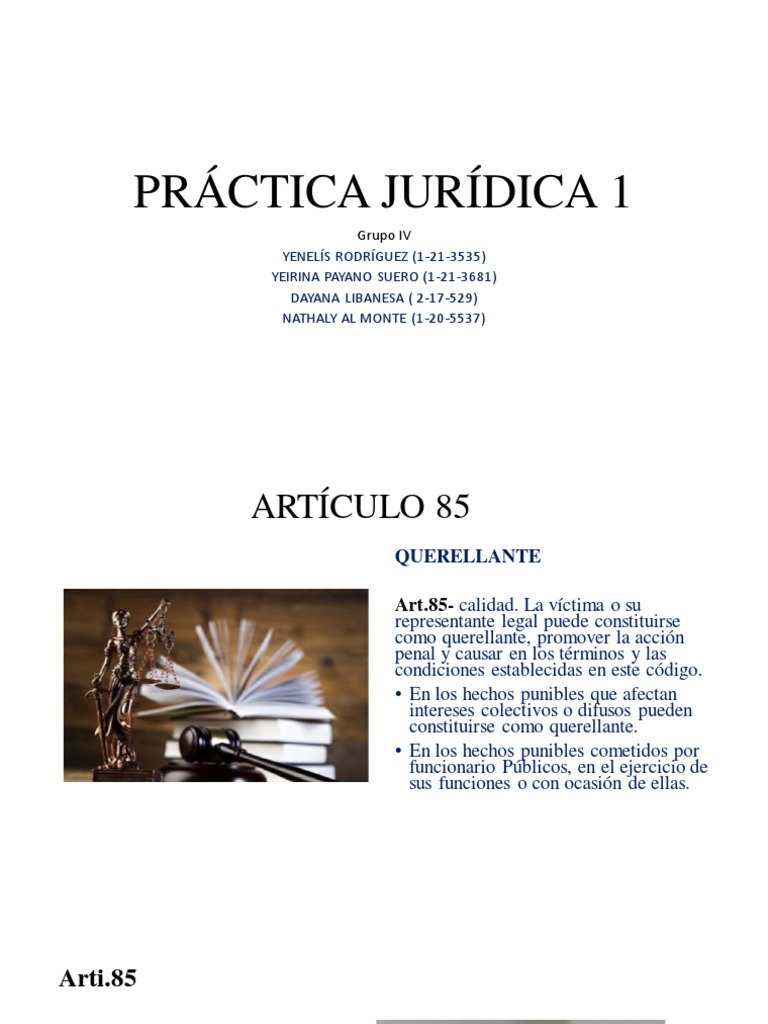 PRÁCTICA JURÍDICA 1

Grupo IV
YENELÍS RODRÍGUEZ (1-21-3535)
YEIRINA PAYANO SUERO (1-21-3681)
DAYANA LIBANESA ( 2-17-529)
NATHALY AL MONTE (1-20-5537)

ARTÍCULO 85

QUERELLANTE

Art.85- calidad. La víctima o su representante legal puede constituirse como querellante, promover la acción penal y causar en los términos y las condiciones establecidas en este código.

• En los hechos punibles que afectan intereses colectivos o difusos pueden constituirse como querellante.

• En los hechos punibles cometidos por funcionario Públicos, en el ejercicio de sus funciones o con ocasión de ellas.

Arti.85